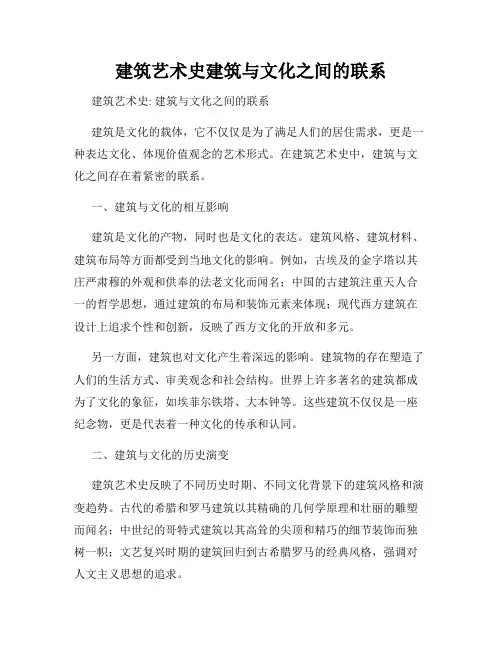 建筑艺术史建筑与文化之间的联系

建筑艺术史: 建筑与文化之间的联系

建筑是文化的载体，它不仅仅是为了满足人们的居住需求，更是一种表达文化、体现价值观念的艺术形式。在建筑艺术史中，建筑与文化之间存在着紧密的联系。

一、建筑与文化的相互影响

建筑是文化的产物，同时也是文化的表达。建筑风格、建筑材料、建筑布局等方面都受到当地文化的影响。例如，古埃及的金字塔以其庄严肃穆的外观和供奉的法老文化而闻名；中国的古建筑注重天人合一的哲学思想，通过建筑的布局和装饰元素来体现；现代西方建筑在设计上追求个性和创新，反映了西方文化的开放和多元。

另一方面，建筑也对文化产生着深远的影响。建筑物的存在塑造了人们的生活方式、审美观念和社会结构。世界上许多著名的建筑都成为了文化的象征，如埃菲尔铁塔、大本钟等。这些建筑不仅仅是一座纪念物，更是代表着一种文化的传承和认同。

二、建筑与文化的历史演变

建筑艺术史反映了不同历史时期、不同文化背景下的建筑风格和演变趋势。古代的希腊和罗马建筑以其精确的几何学原理和壮丽的雕塑而闻名；中世纪的哥特式建筑以其高耸的尖顶和精巧的细节装饰而独树一帜；文艺复兴时期的建筑回归到古希腊罗马的经典风格，强调对人文主义思想的追求。